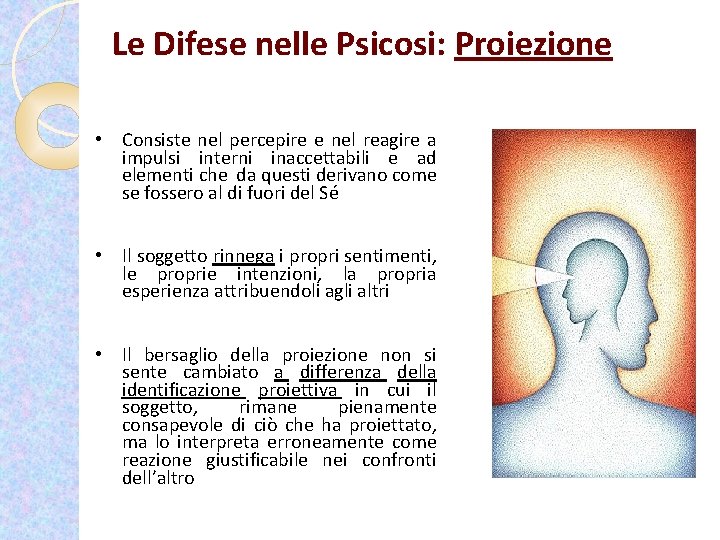 Le Difese nelle Psicosi: Proiezione

• Consiste nel percepire e nel reagire a impulsi interni inaccettabili e ad elementi che da questi derivano come se fossero al di fuori del Sé

• Il soggetto rinnega i propri sentimenti, le proprie intenzioni, la propria esperienza attribuendoli agli altri

• Il bersaglio della proiezione non si sente cambiato a differenza della identificazione proiettiva in cui il soggetto, rimane pienamente consapevole di ciò che ha proiettato, ma lo interpreta erroneamente come reazione giustificabile nei confronti dell'altro